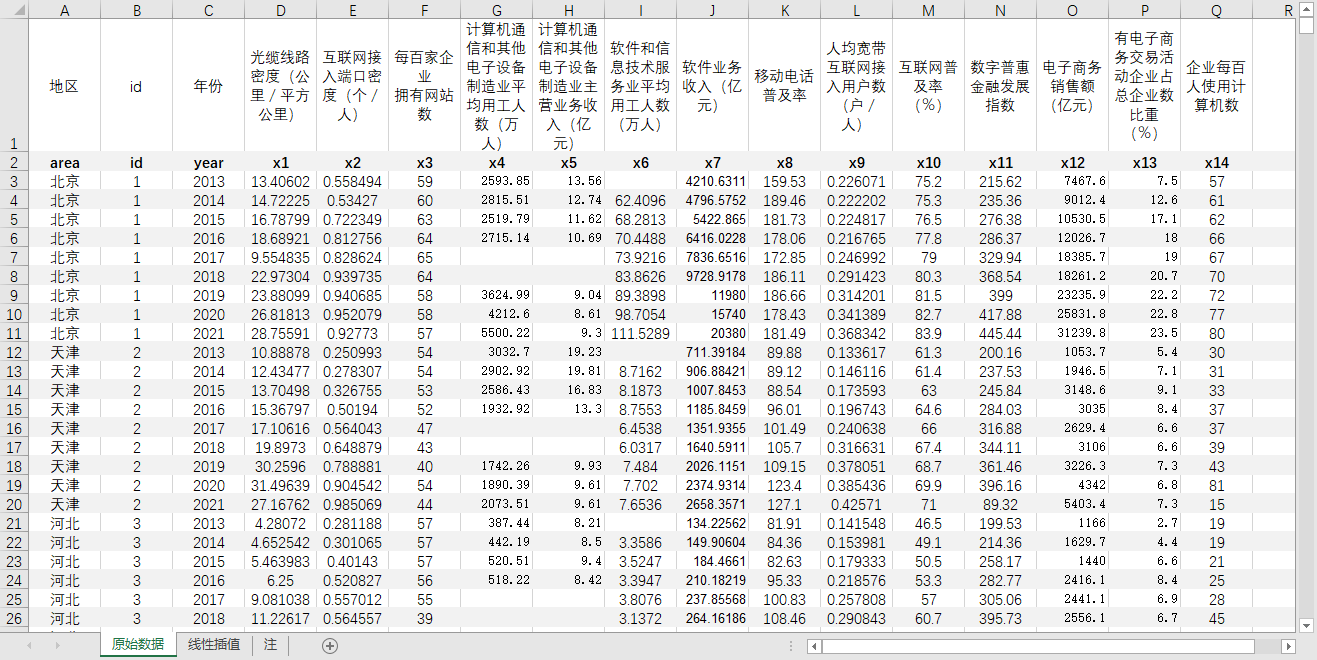 | | A | B | C | D | E | F | G | H | I | J | K | L | M | N | O | P | Q | R |
|---|---|---|---|---|---|---|---|---|---|---|---|---|---|---|---|---|---|---|
| 1 | 地区 | id | 年份 | 光缆线路密度（公里／平方公里） | 互联网接入端口密度（个／人） | 每百家企业拥有网站数 | 计算机通信和其他电子设备制造业平均用工人数（万人） | 计算机通信和其他电子设备制造业主营业务收入（亿元） | 软件和信息技术服务业平均用工人数（万人） | 软件业务收入（亿元） | 移动电话普及率 | 人均宽带互联网接入用户数（户／人） | 互联网普及率（%） | 数字普惠金融发展指数 | 电子商务销售额（亿元） | 有电子商务交易活动企业占总企业数比重（%） | 企业每百人使用计算机数 | |
| 2 | area | id | year | x1 | x2 | x3 | x4 | x5 | x6 | x7 | x8 | x9 | x10 | x11 | x12 | x13 | x14 | |
| 3 | 北京 | 1 | 2013 | 13.40602 | 0.558494 | 59 | 2593.85 | 13.56 | | 4210.6311 | 159.53 | 0.226071 | 75.2 | 215.62 | 7467.6 | 7.5 | 57 | |
| 4 | 北京 | 1 | 2014 | 14.72225 | 0.53427 | 60 | 2815.51 | 12.74 | 62.4096 | 4796.5752 | 189.46 | 0.222202 | 75.3 | 235.36 | 9012.4 | 12.6 | 61 | |
| 5 | 北京 | 1 | 2015 | 16.78799 | 0.722349 | 63 | 2519.79 | 11.62 | 68.2813 | 5422.865 | 181.73 | 0.224817 | 76.5 | 276.38 | 10530.5 | 17.1 | 62 | |
| 6 | 北京 | 1 | 2016 | 18.68921 | 0.812756 | 64 | 2715.14 | 10.69 | 70.4488 | 6416.0228 | 178.06 | 0.216765 | 77.8 | 286.37 | 12026.7 | 18 | 66 | |
| 7 | 北京 | 1 | 2017 | 9.554835 | 0.828624 | 65 | | | 73.9216 | 7836.6516 | 172.85 | 0.246992 | 79 | 329.94 | 18385.7 | 19 | 67 | |
| 8 | 北京 | 1 | 2018 | 22.97304 | 0.939735 | 64 | | | 83.8626 | 9728.9178 | 186.11 | 0.291423 | 80.3 | 368.54 | 18261.2 | 20.7 | 70 | |
| 9 | 北京 | 1 | 2019 | 23.88099 | 0.940685 | 58 | 3624.99 | 9.04 | 89.3898 | 11980 | 186.66 | 0.314201 | 81.5 | 399 | 23235.9 | 22.2 | 72 | |
| 10 | 北京 | 1 | 2020 | 26.81813 | 0.952079 | 58 | 4212.6 | 8.61 | 98.7054 | 15740 | 178.43 | 0.341389 | 82.7 | 417.88 | 25831.8 | 22.8 | 77 | |
| 11 | 北京 | 1 | 2021 | 28.75591 | 0.92773 | 57 | 5500.22 | 9.3 | 111.5289 | 20380 | 181.49 | 0.368342 | 83.9 | 445.44 | 31239.8 | 23.5 | 80 | |
| 12 | 天津 | 2 | 2013 | 10.88878 | 0.250993 | 54 | 3032.7 | 19.23 | | 711.39184 | 89.88 | 0.133617 | 61.3 | 200.16 | 1053.7 | 5.4 | 30 | |
| 13 | 天津 | 2 | 2014 | 12.43477 | 0.278307 | 54 | 2902.92 | 19.81 | 8.7162 | 906.88421 | 89.12 | 0.146116 | 61.4 | 237.53 | 1946.5 | 7.1 | 31 | |
| 14 | 天津 | 2 | 2015 | 13.70498 | 0.326755 | 53 | 2586.43 | 16.83 | 8.1873 | 1007.8453 | 88.54 | 0.173593 | 63 | 245.84 | 3148.6 | 9.1 | 33 | |
| 15 | 天津 | 2 | 2016 | 15.36797 | 0.50194 | 52 | 1932.92 | 13.3 | 8.7553 | 1185.8459 | 96.01 | 0.196743 | 64.6 | 284.03 | 3035 | 8.4 | 37 | |
| 16 | 天津 | 2 | 2017 | 17.10616 | 0.564043 | 47 | | | 6.4538 | 1351.9355 | 101.49 | 0.240638 | 66 | 316.88 | 2629.4 | 6.6 | 37 | |
| 17 | 天津 | 2 | 2018 | 19.8973 | 0.648879 | 43 | | | 6.0317 | 1640.5911 | 105.7 | 0.316631 | 67.4 | 344.11 | 3106 | 6.6 | 39 | |
| 18 | 天津 | 2 | 2019 | 30.2596 | 0.788881 | 40 | 1742.26 | 9.93 | 7.484 | 2026.1151 | 109.15 | 0.378051 | 68.7 | 361.46 | 3226.3 | 7.3 | 43 | |
| 19 | 天津 | 2 | 2020 | 31.49639 | 0.904542 | 54 | 1890.39 | 9.61 | 7.702 | 2374.9314 | 123.4 | 0.385436 | 69.9 | 396.16 | 4342 | 6.8 | 81 | |
| 20 | 天津 | 2 | 2021 | 27.16762 | 0.985069 | 44 | 2073.51 | 9.61 | 7.6536 | 2658.3571 | 127.1 | 0.42571 | 71 | 89.32 | 5403.4 | 7.3 | 15 | |
| 21 | 河北 | 3 | 2013 | 4.28072 | 0.281188 | 57 | 387.44 | 8.21 | | 134.22562 | 81.91 | 0.141548 | 46.5 | 199.53 | 1166 | 2.7 | 19 | |
| 22 | 河北 | 3 | 2014 | 4.652542 | 0.301065 | 57 | 442.19 | 8.5 | 3.3586 | 149.90604 | 84.36 | 0.153981 | 49.1 | 214.36 | 1629.7 | 4.4 | 19 | |
| 23 | 河北 | 3 | 2015 | 5.463983 | 0.40143 | 57 | 520.51 | 9.4 | 3.5247 | 184.4661 | 82.63 | 0.179333 | 50.5 | 258.17 | 1440 | 6.6 | 21 | |
| 24 | 河北 | 3 | 2016 | 6.25 | 0.520827 | 56 | 518.22 | 8.42 | 3.3947 | 210.18219 | 95.33 | 0.218576 | 53.3 | 282.77 | 2416.1 | 8.4 | 25 | |
| 25 | 河北 | 3 | 2017 | 9.081038 | 0.557012 | 55 | | | 3.8076 | 237.85568 | 100.83 | 0.257808 | 57 | 305.06 | 2441.1 | 6.9 | 28 | |
| 26 | 河北 | 3 | 2018 | 11.22617 | 0.564557 | 39 | | | 3.1372 | 264.16186 | 108.46 | 0.290843 | 60.7 | 395.73 | 2556.1 | 6.7 | 45 | |

原始数据　线性插值　注